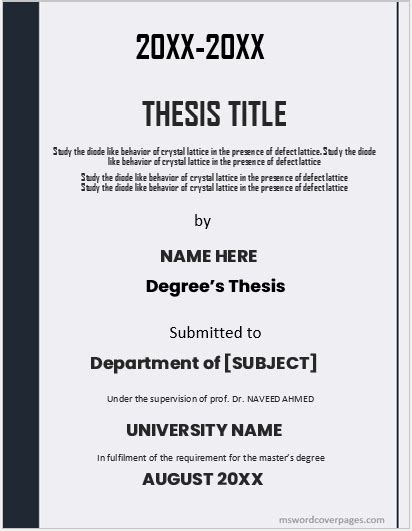 20XX-20XX

THESIS TITLE

Study the diode like behavior of crystal lattice in the presence of defect lattice. Study the diode like behavior of crystal lattice in the presence of defect lattice

Study the diode like behavior of crystal lattice in the presence of defect lattice
Study the diode like behavior of crystal lattice in the presence of defect lattice

by

NAME HERE

Degree's Thesis

Submitted to

Department of [SUBJECT]

Under the supervision of prof. Dr. NAVEED AHMED

UNIVERSITY NAME

In fulfilment of the requirement for the master's degree

AUGUST 20XX

mswordcoverpages.com